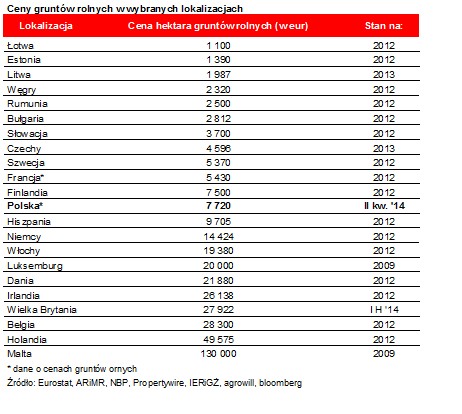 Ceny gruntów rolnych w wybranych lokalizacjach

| Lokalizacja | Cena hektara gruntów rolnych (w eur) | Stan na: |
|---|---|---|
| Łotwa | 1 100 | 2012 |
| Estonia | 1 390 | 2012 |
| Litwa | 1 987 | 2013 |
| Węgry | 2 320 | 2012 |
| Rumunia | 2 500 | 2012 |
| Bułgaria | 2 812 | 2012 |
| Słowacja | 3 700 | 2012 |
| Czechy | 4 596 | 2013 |
| Szwecja | 5 370 | 2012 |
| Francja* | 5 430 | 2012 |
| Finlandia | 7 500 | 2012 |
| **Polska*** | **7 720** | **II kw. '14** |
| Hiszpania | 9 705 | 2012 |
| Niemcy | 14 424 | 2012 |
| Włochy | 19 380 | 2012 |
| Luksemburg | 20 000 | 2009 |
| Dania | 21 880 | 2012 |
| Irlandia | 26 138 | 2012 |
| Wielka Brytania | 27 922 | I H '14 |
| Belgia | 28 300 | 2012 |
| Holandia | 49 575 | 2012 |
| Malta | 130 000 | 2009 |

* dane o cenach gruntów ornych
Źródło: Eurostat, ARiMR, NBP, Propertywire, IERiGŻ, agrowill, bloomberg